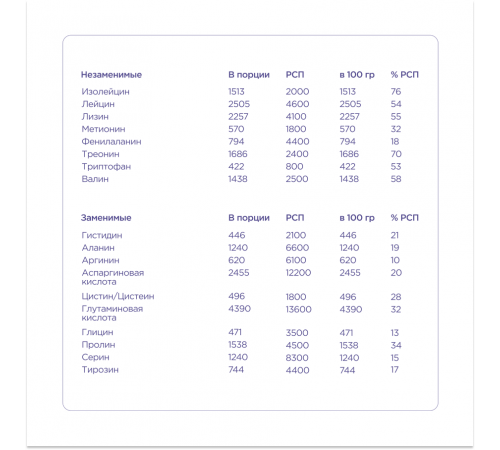 | Незаменимые | В порции | РСП | в 100 гр | % РСП |
|---|---|---|---|---|
| Изолейцин | 1513 | 2000 | 1513 | 76 |
| Лейцин | 2505 | 4600 | 2505 | 54 |
| Лизин | 2257 | 4100 | 2257 | 55 |
| Метионин | 570 | 1800 | 570 | 32 |
| Фенилаланин | 794 | 4400 | 794 | 18 |
| Треонин | 1686 | 2400 | 1686 | 70 |
| Триптофан | 422 | 800 | 422 | 53 |
| Валин | 1438 | 2500 | 1438 | 58 |

| Заменимые | В порции | РСП | в 100 гр | % РСП |
|---|---|---|---|---|
| Гистидин | 446 | 2100 | 446 | 21 |
| Аланин | 1240 | 6600 | 1240 | 19 |
| Аргинин | 620 | 6100 | 620 | 10 |
| Аспаргиновая кислота | 2455 | 12200 | 2455 | 20 |
| Цистин/Цистеин | 496 | 1800 | 496 | 28 |
| Глутаминовая кислота | 4390 | 13600 | 4390 | 32 |
| Глицин | 471 | 3500 | 471 | 13 |
| Пролин | 1538 | 4500 | 1538 | 34 |
| Серин | 1240 | 8300 | 1240 | 15 |
| Тирозин | 744 | 4400 | 744 | 17 |